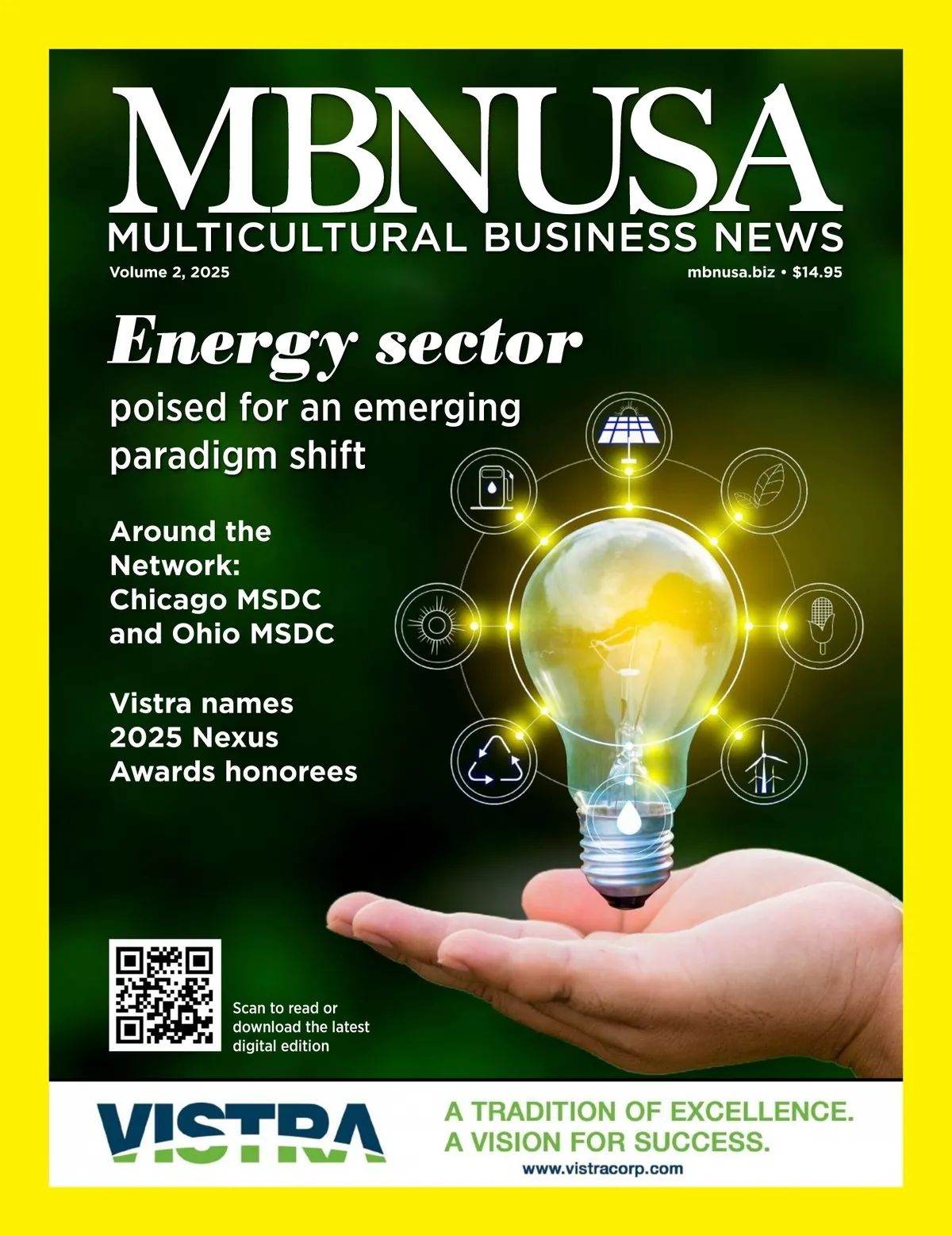 MBNUSA
MULTICULTURAL BUSINESS NEWS
Volume 2, 2025
mbnusa.biz • $14.95

Energy sector
poised for an emerging paradigm shift

Around the Network: Chicago MSDC and Ohio MSDC

Vistra names 2025 Nexus Awards honorees

Scan to read or download the latest digital edition

VISTRA
A TRADITION OF EXCELLENCE.
A VISION FOR SUCCESS.
www.vistracorp.com